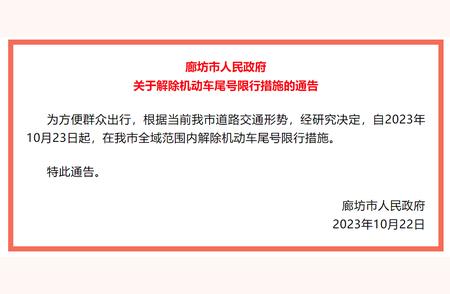 廊坊市人民政府
关于解除机动车尾号限行措施的通告

为方便群众出行，根据当前我市道路交通形势，经研究决定，自2023年10月23日起，在我市全域范围内解除机动车尾号限行措施。

特此通告。

廊坊市人民政府
2023年10月22日